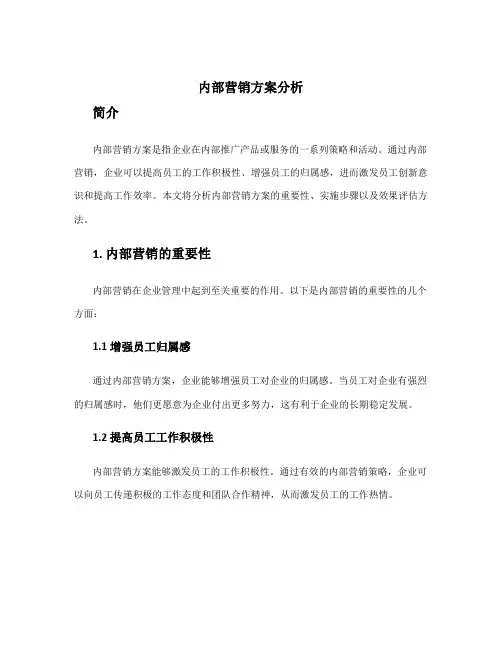 内部营销方案分析

简介

内部营销方案是指企业在内部推广产品或服务的一系列策略和活动。通过内部营销，企业可以提高员工的工作积极性、增强员工的归属感，进而激发员工创新意识和提高工作效率。本文将分析内部营销方案的重要性、实施步骤以及效果评估方法。

1. 内部营销的重要性

内部营销在企业管理中起到至关重要的作用。以下是内部营销的重要性的几个方面：

1.1 增强员工归属感

通过内部营销方案，企业能够增强员工对企业的归属感。当员工对企业有强烈的归属感时，他们更愿意为企业付出更多努力，这有利于企业的长期稳定发展。

1.2 提高员工工作积极性

内部营销方案能够激发员工的工作积极性。通过有效的内部营销策略，企业可以向员工传递积极的工作态度和团队合作精神，从而激发员工的工作热情。